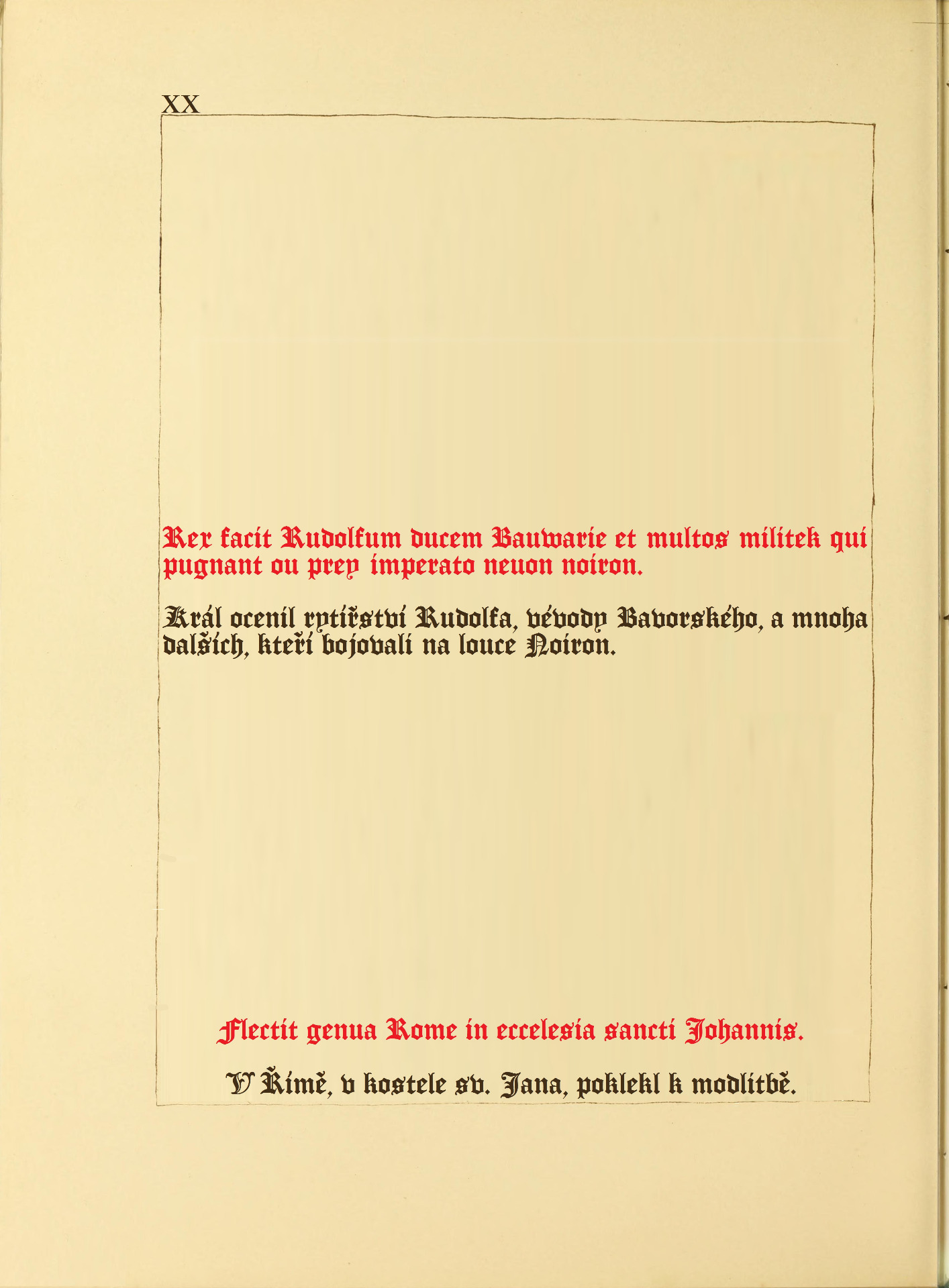 XX

Rex facit Rudolfum ducem Bauwarie et multos militek qui pugnant ou prey imperato neuon noiron.

Král ocenil rytířství Rudolfa, vévody Bavorského, a mnoha dalších, kteří bojovali na louce Noiron.

Flectit genua Rome in eccelesia sancti Johannis.

V Římě, v kostele sv. Jana, poklekl k modlitbě.